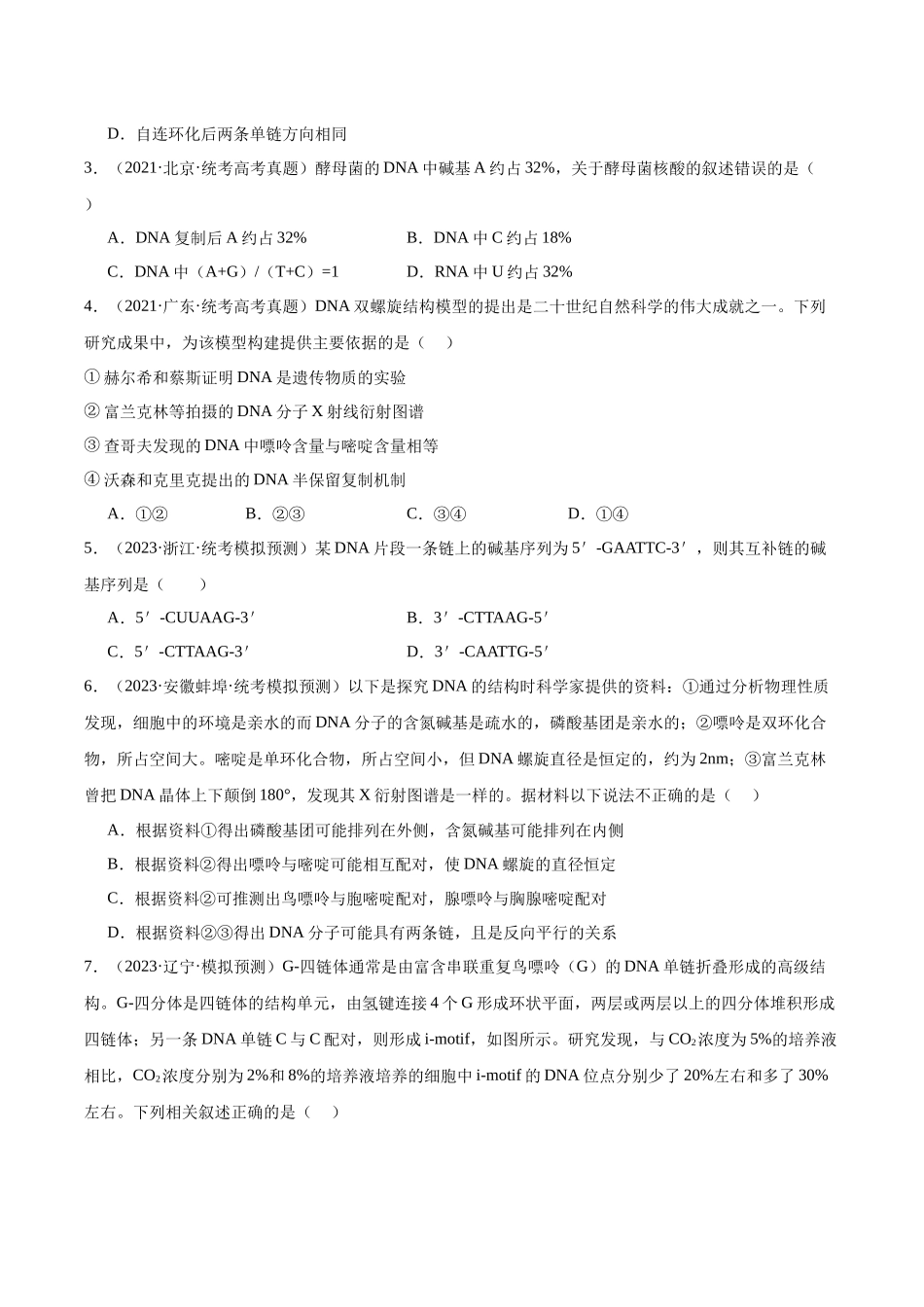 D．自连环化后两条单链方向相同

3．（2021·北京·统考高考真题）酵母菌的DNA中碱基A约占32%，关于酵母菌核酸的叙述错误的是（　）

A．DNA复制后A约占32%　B．DNA中C约占18%

C．DNA中（A+G）/（T+C）=1　D．RNA中U约占32%

4．（2021·广东·统考高考真题）DNA双螺旋结构模型的提出是二十世纪自然科学的伟大成就之一。下列研究成果中，为该模型构建提供主要依据的是（　）

①赫尔希和蔡斯证明DNA是遗传物质的实验

②富兰克林等拍摄的DNA分子X射线衍射图谱

③查哥夫发现的DNA中嘌呤含量与嘧啶含量相等

④沃森和克里克提出的DNA半保留复制机制

A．①②　B．②③　C．③④　D．①④

5．（2023·浙江·统考模拟预测）某DNA片段一条链上的碱基序列为5′-GAATTC-3′，则其互补链的碱基序列是（　）

A．5′-CUUAAG-3′　B．3′-CTTAAG-5′

C．5′-CTTAAG-3′　D．3′-CAATTG-5′

6．（2023·安徽蚌埠·统考模拟预测）以下是探究DNA的结构时科学家提供的资料：①通过分析物理性质发现，细胞中的环境是亲水的而DNA分子的含氮碱基是疏水的，磷酸基团是亲水的；②嘌呤是双环化合物，所占空间大。嘧啶是单环化合物，所占空间小，但DNA螺旋直径是恒定的，约为2nm；③富兰克林曾把DNA晶体上下颠倒180°，发现其X衍射图谱是一样的。据材料以下说法不正确的是（　）

A．根据资料①得出磷酸基团可能排列在外侧，含氮碱基可能排列在内侧

B．根据资料②得出嘌呤与嘧啶可能相互配对，使DNA螺旋的直径恒定

C．根据资料②可推测出鸟嘌呤与胞嘧啶配对，腺嘌呤与胸腺嘧啶配对

D．根据资料②③得出DNA分子可能具有两条链，且是反向平行的关系

7．（2023·辽宁·模拟预测）G-四链体通常是由富含串联重复鸟嘌呤（G）的DNA单链折叠形成的高级结构。G-四分体是四链体的结构单元，由氢键连接4个G形成环状平面，两层或两层以上的四分体堆积形成四链体；另一条DNA单链C与C配对，则形成i-motif，如图所示。研究发现，与$CO_2$浓度为5%的培养液相比，$CO_2$浓度分别为2%和8%的培养液培养的细胞中i-motif的DNA位点分别少了20%左右和多了30%左右。下列相关叙述正确的是（　）